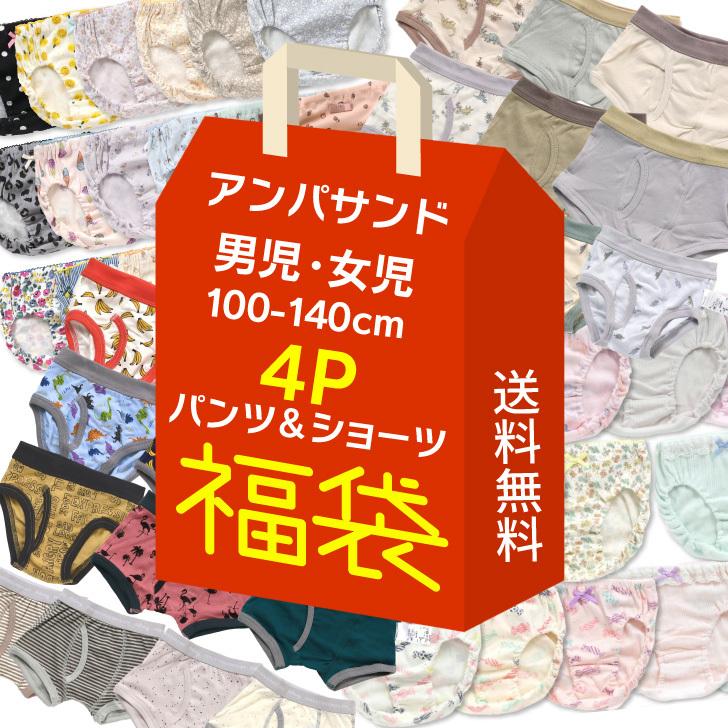 アンパサンド
男児・女児
100-140cm
4P
パンツ＆ショーツ
福袋

送料無料